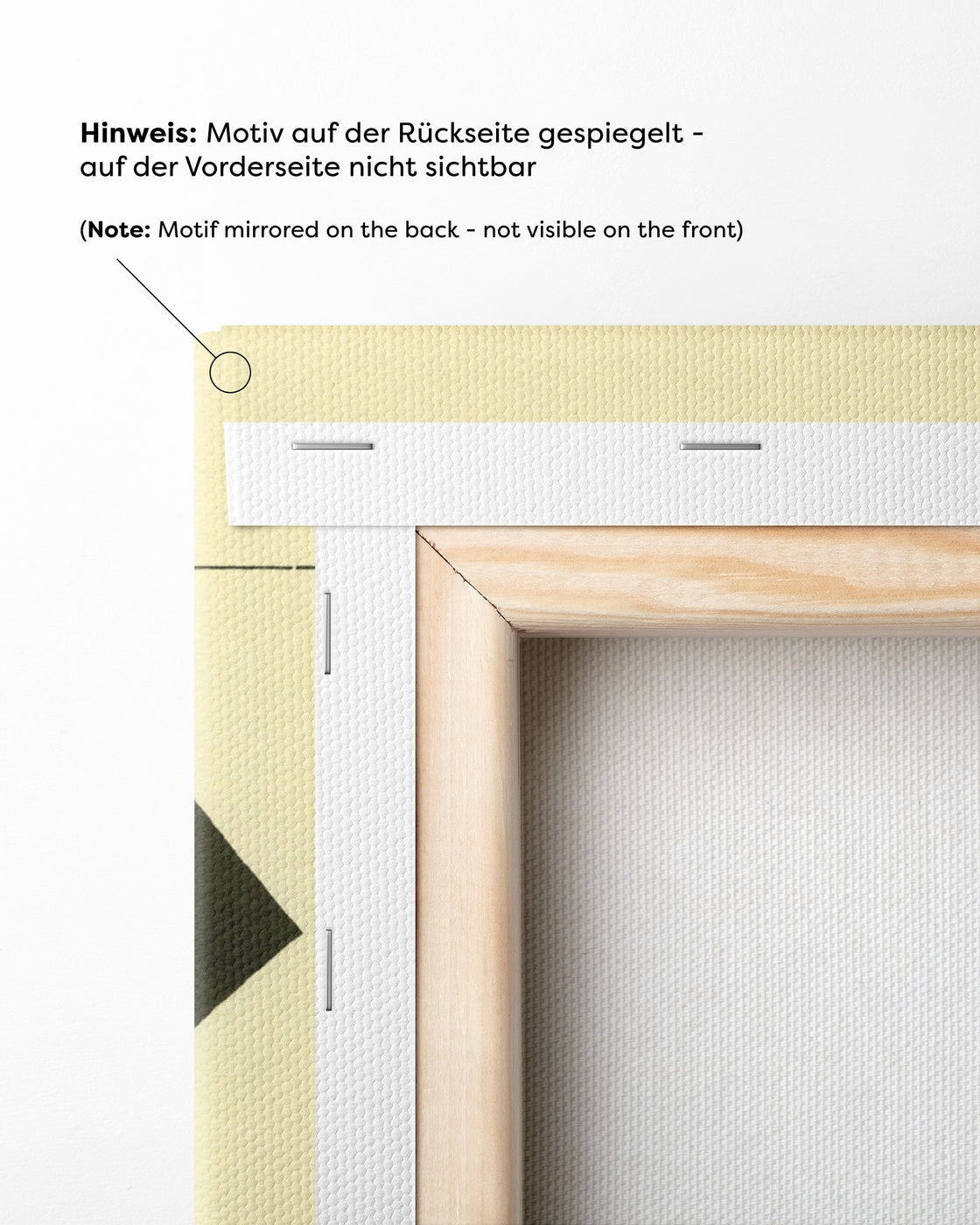 Hinweis: Motiv auf der Rückseite gespiegelt - auf der Vorderseite nicht sichtbar

(Note: Motif mirrored on the back - not visible on the front)